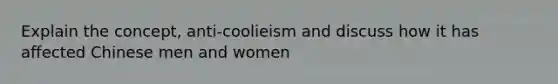 Explain the concept, anti-coolieism and discuss how it has affected Chinese men and women